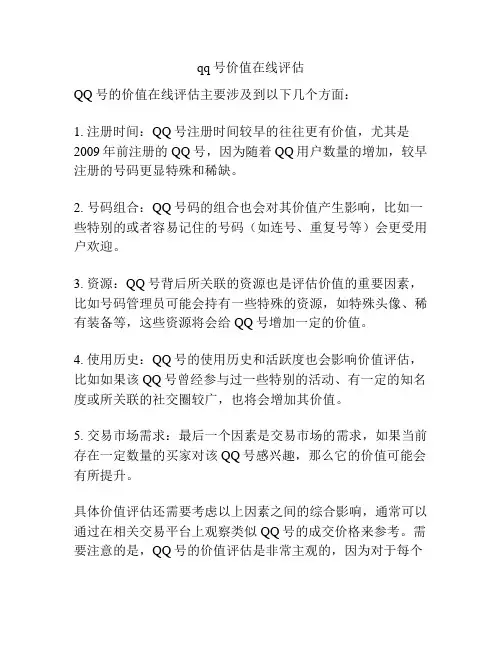 qq 号价值在线评估

QQ 号的价值在线评估主要涉及到以下几个方面：

1. 注册时间：QQ 号注册时间较早的往往更有价值，尤其是 2009 年前注册的 QQ 号，因为随着 QQ 用户数量的增加，较早注册的号码更显特殊和稀缺。

2. 号码组合：QQ 号码的组合也会对其价值产生影响，比如一些特别的或者容易记住的号码（如连号、重复号等）会更受用户欢迎。

3. 资源：QQ 号背后所关联的资源也是评估价值的重要因素，比如号码管理员可能会持有一些特殊的资源，如特殊头像、稀有装备等，这些资源将会给 QQ 号增加一定的价值。

4. 使用历史：QQ 号的使用历史和活跃度也会影响价值评估，比如如果该 QQ 号曾经参与过一些特别的活动、有一定的知名度或所关联的社交圈较广，也将会增加其价值。

5. 交易市场需求：最后一个因素是交易市场的需求，如果当前存在一定数量的买家对该 QQ 号感兴趣，那么它的价值可能会有所提升。

具体价值评估还需要考虑以上因素之间的综合影响，通常可以通过在相关交易平台上观察类似 QQ 号的成交价格来参考。需要注意的是，QQ 号的价值评估是非常主观的，因为对于每个